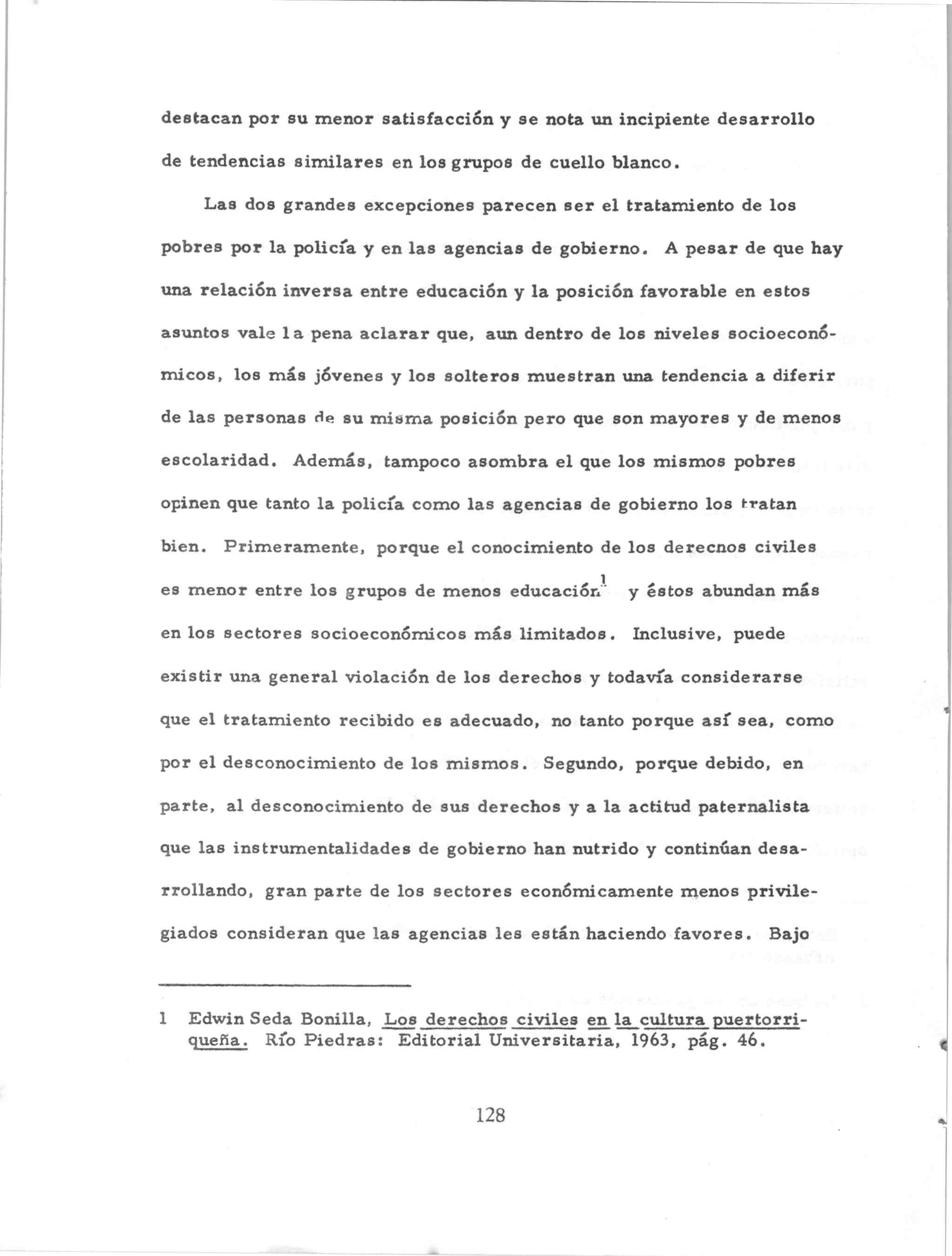 destacan por su menor satisfacción y se nota un incipiente desarrollo de tendencias similares en los grupos de cuello blanco.

Las dos grandes excepciones parecen ser el tratamiento de los pobres por la policía y en las agencias de gobierno. A pesar de que hay una relación inversa entre educación y la posición favorable en estos asuntos vale la pena aclarar que, aun dentro de los niveles socioeconómicos, los más jóvenes y los solteros muestran una tendencia a diferir de las personas de su misma posición pero que son mayores y de menos escolaridad. Además, tampoco asombra el que los mismos pobres opinen que tanto la policía como las agencias de gobierno los tratan bien. Primeramente, porque el conocimiento de los derecnos civiles es menor entre los grupos de menos educación$^1$ y éstos abundan más en los sectores socioeconómicos más limitados. Inclusive, puede existir una general violación de los derechos y todavía considerarse que el tratamiento recibido es adecuado, no tanto porque así sea, como por el desconocimiento de los mismos. Segundo, porque debido, en parte, al desconocimiento de sus derechos y a la actitud paternalista que las instrumentalidades de gobierno han nutrido y continúan desarrollando, gran parte de los sectores económicamente menos privilegiados consideran que las agencias les están haciendo favores. Bajo

1 Edwin Seda Bonilla, Los derechos civiles en la cultura puertorriqueña. Río Piedras: Editorial Universitaria, 1963, pág. 46.

128